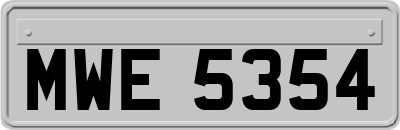 MWE 5354